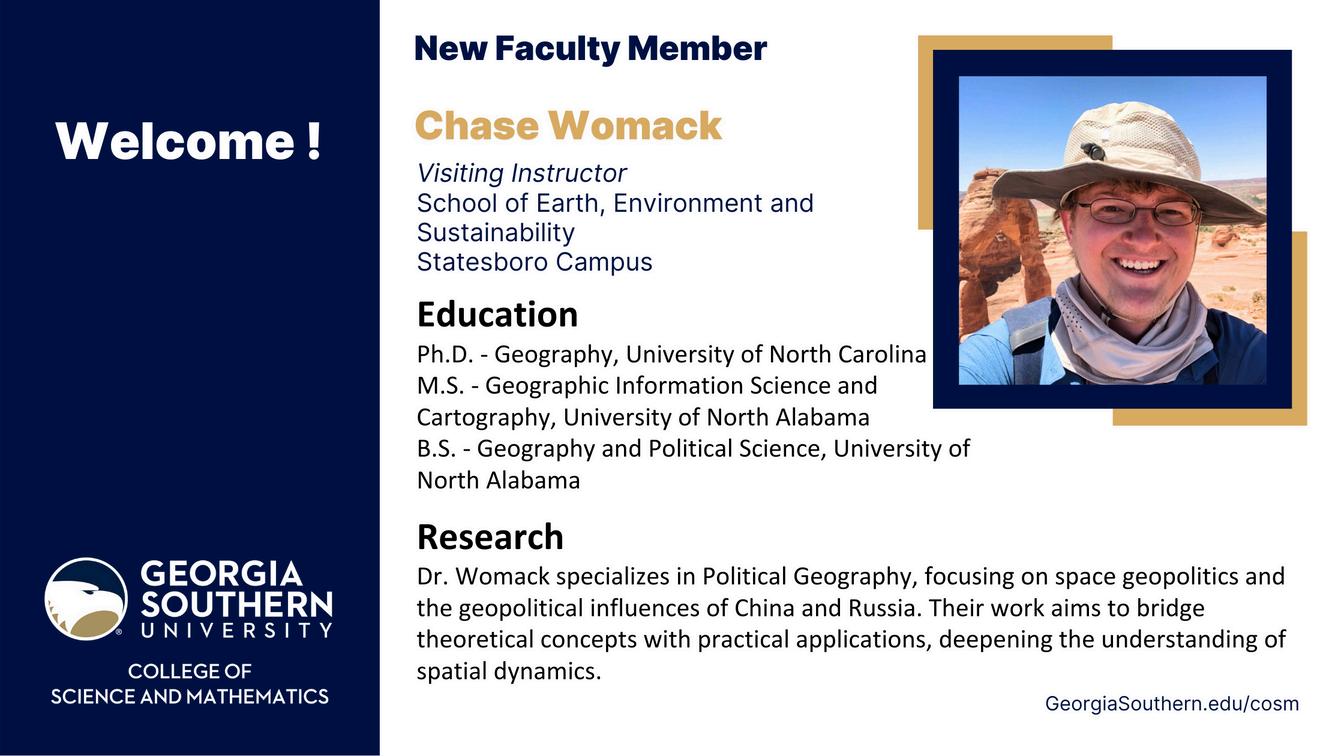 Welcome !

GEORGIA SOUTHERN UNIVERSITY

COLLEGE OF
SCIENCE AND MATHEMATICS

New Faculty Member

Chase Womack

Visiting Instructor
School of Earth, Environment and Sustainability
Statesboro Campus

Education

Ph.D. - Geography, University of North Carolina
M.S. - Geographic Information Science and Cartography, University of North Alabama
B.S. - Geography and Political Science, University of North Alabama

Research

Dr. Womack specializes in Political Geography, focusing on space geopolitics and the geopolitical influences of China and Russia. Their work aims to bridge theoretical concepts with practical applications, deepening the understanding of spatial dynamics.

GeorgiaSouthern.edu/cosm